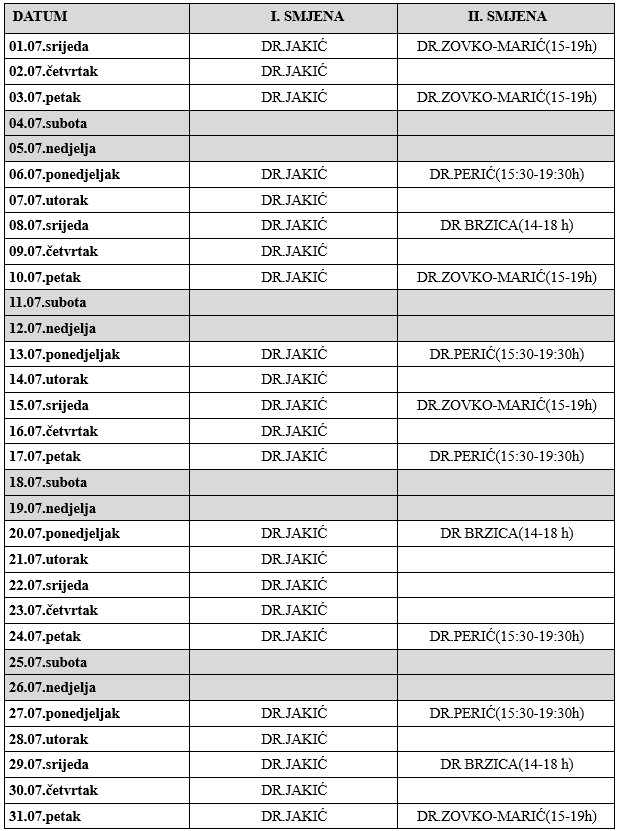 | DATUM | I. SMJENA | II. SMJENA |
|---|---|---|
| 01.07.srijeda | DR.JAKIĆ | DR.ZOVKO-MARIĆ(15-19h) |
| 02.07.četvrtak | DR.JAKIĆ | |
| 03.07.petak | DR.JAKIĆ | DR.ZOVKO-MARIĆ(15-19h) |
| 04.07.subota | | |
| 05.07.nedjelja | | |
| 06.07.ponedjeljak | DR.JAKIĆ | DR.PERIĆ(15:30-19:30h) |
| 07.07.utorak | DR.JAKIĆ | |
| 08.07.srijeda | DR.JAKIĆ | DR BRZICA(14-18 h) |
| 09.07.četvrtak | DR.JAKIĆ | |
| 10.07.petak | DR.JAKIĆ | DR.ZOVKO-MARIĆ(15-19h) |
| 11.07.subota | | |
| 12.07.nedjelja | | |
| 13.07.ponedjeljak | DR.JAKIĆ | DR.PERIĆ(15:30-19:30h) |
| 14.07.utorak | DR.JAKIĆ | |
| 15.07.srijeda | DR.JAKIĆ | DR.ZOVKO-MARIĆ(15-19h) |
| 16.07.četvrtak | DR.JAKIĆ | |
| 17.07.petak | DR.JAKIĆ | DR.PERIĆ(15:30-19:30h) |
| 18.07.subota | | |
| 19.07.nedjelja | | |
| 20.07.ponedjeljak | DR.JAKIĆ | DR BRZICA(14-18 h) |
| 21.07.utorak | DR.JAKIĆ | |
| 22.07.srijeda | DR.JAKIĆ | |
| 23.07.četvrtak | DR.JAKIĆ | |
| 24.07.petak | DR.JAKIĆ | DR.PERIĆ(15:30-19:30h) |
| 25.07.subota | | |
| 26.07.nedjelja | | |
| 27.07.ponedjeljak | DR.JAKIĆ | DR.PERIĆ(15:30-19:30h) |
| 28.07.utorak | DR.JAKIĆ | |
| 29.07.srijeda | DR.JAKIĆ | DR BRZICA(14-18 h) |
| 30.07.četvrtak | DR.JAKIĆ | |
| 31.07.petak | DR.JAKIĆ | DR.ZOVKO-MARIĆ(15-19h) |